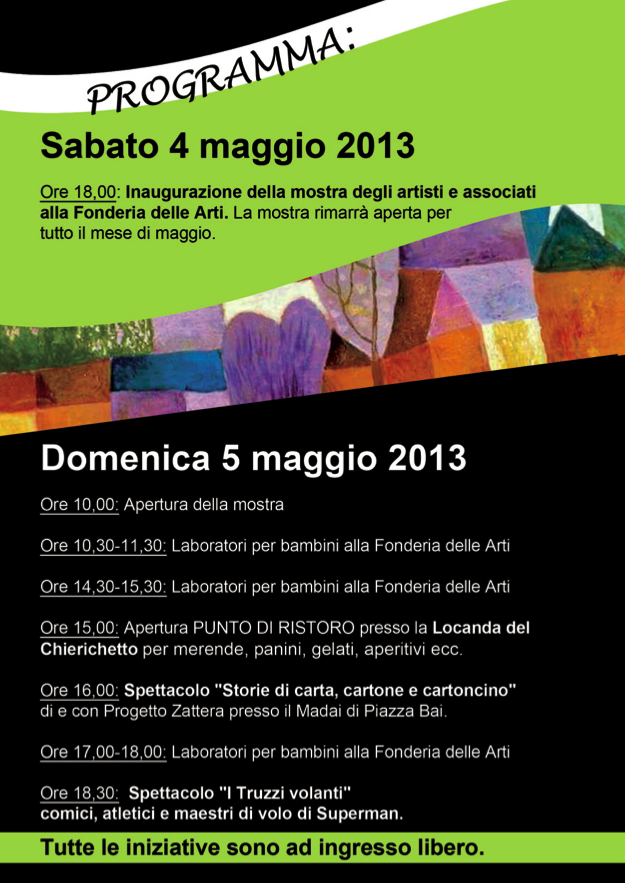 PROGRAMMA:

Sabato 4 maggio 2013

Ore 18,00: Inaugurazione della mostra degli artisti e associati alla Fonderia delle Arti. La mostra rimarrà aperta per tutto il mese di maggio.

Domenica 5 maggio 2013

Ore 10,00: Apertura della mostra

Ore 10,30-11,30: Laboratori per bambini alla Fonderia delle Arti

Ore 14,30-15,30: Laboratori per bambini alla Fonderia delle Arti

Ore 15,00: Apertura PUNTO DI RISTORO presso la Locanda del Chierichetto per merende, panini, gelati, aperitivi ecc.

Ore 16,00: Spettacolo "Storie di carta, cartone e cartoncino" di e con Progetto Zattera presso il Madai di Piazza Bai.

Ore 17,00-18,00: Laboratori per bambini alla Fonderia delle Arti

Ore 18,30: Spettacolo "I Truzzi volanti" comici, atletici e maestri di volo di Superman.

Tutte le iniziative sono ad ingresso libero.